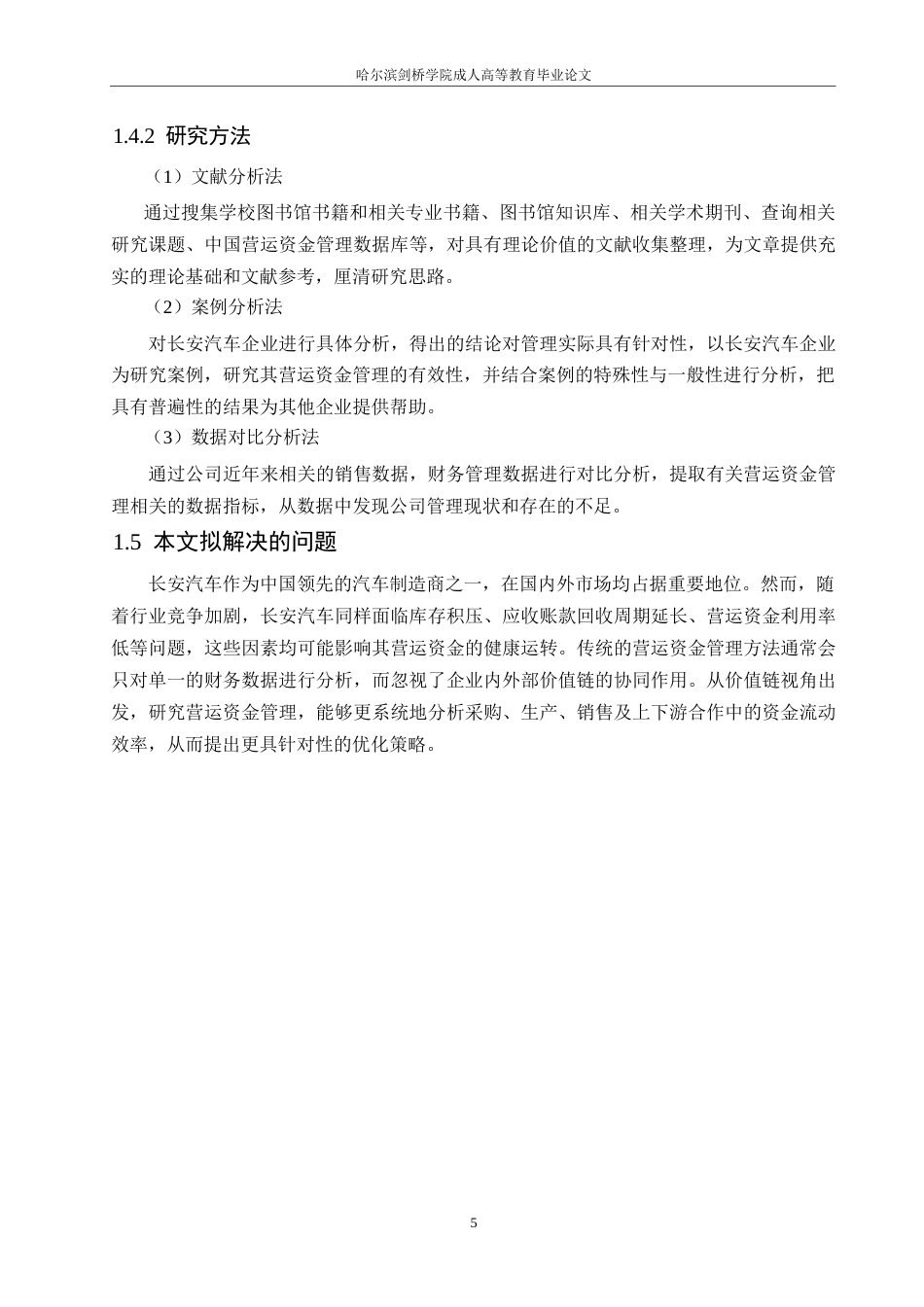 哈尔滨剑桥学院成人高等教育毕业论文

1.4.2 研究方法

（1）文献分析法

通过搜集学校图书馆书籍和相关专业书籍、图书馆知识库、相关学术期刊、查询相关研究课题、中国营运资金管理数据库等，对具有理论价值的文献收集整理，为文章提供充实的理论基础和文献参考，厘清研究思路。

（2）案例分析法

对长安汽车企业进行具体分析，得出的结论对管理实际具有针对性，以长安汽车企业为研究案例，研究其营运资金管理的有效性，并结合案例的特殊性与一般性进行分析，把具有普遍性的结果为其他企业提供帮助。

（3）数据对比分析法

通过公司近年来相关的销售数据，财务管理数据进行对比分析，提取有关营运资金管理相关的数据指标，从数据中发现公司管理现状和存在的不足。

1.5 本文拟解决的问题

长安汽车作为中国领先的汽车制造商之一，在国内外市场均占据重要地位。然而，随着行业竞争加剧，长安汽车同样面临库存积压、应收账款回收周期延长、营运资金利用率低等问题，这些因素均可能影响其营运资金的健康运转。传统的营运资金管理方法通常会只对单一的财务数据进行分析，而忽视了企业内外部价值链的协同作用。从价值链视角出发，研究营运资金管理，能够更系统地分析采购、生产、销售及上下游合作中的资金流动效率，从而提出更具针对性的优化策略。

5